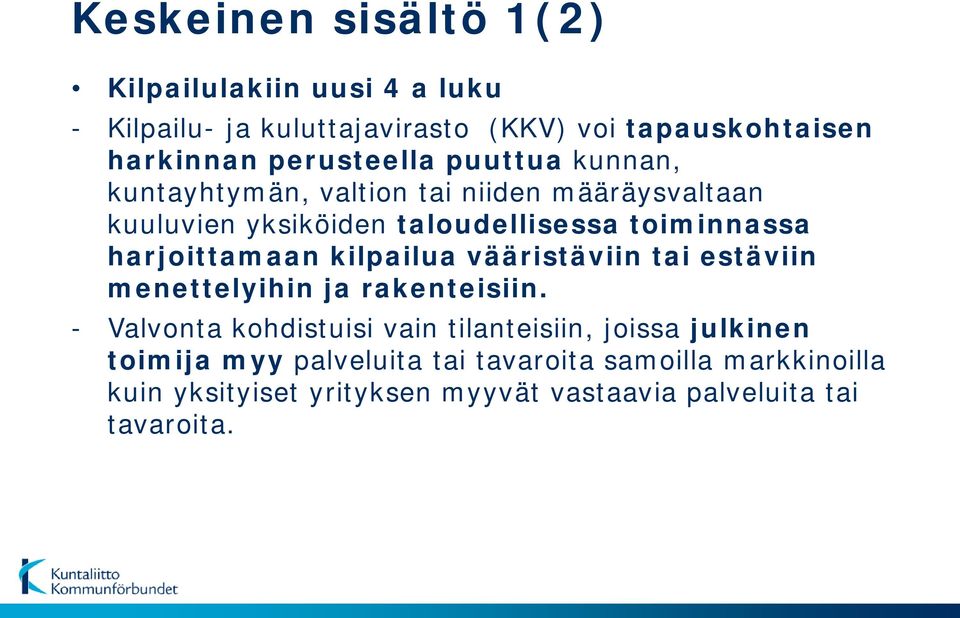 Keskeinen sisältö 1(2)

• Kilpailulakiin uusi 4 a luku

- Kilpailu- ja kuluttajavirasto (KKV) voi tapauskohtaisen harkinnan perusteella puuttua kunnan, kuntayhtymän, valtion tai niiden määräysvaltaan kuuluvien yksiköiden taloudellisessa toiminnassa harjoittamaan kilpailua vääristäviin tai estäviin menettelyihin ja rakenteisiin.

- Valvonta kohdistuisi vain tilanteisiin, joissa julkinen toimija myy palveluita tai tavaroita samoilla markkinoilla kuin yksityiset yrityksen myyvät vastaavia palveluita tai tavaroita.

Kuntaliitto
Kommunförbundet